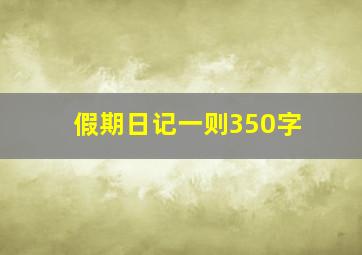 假期日记一则350字